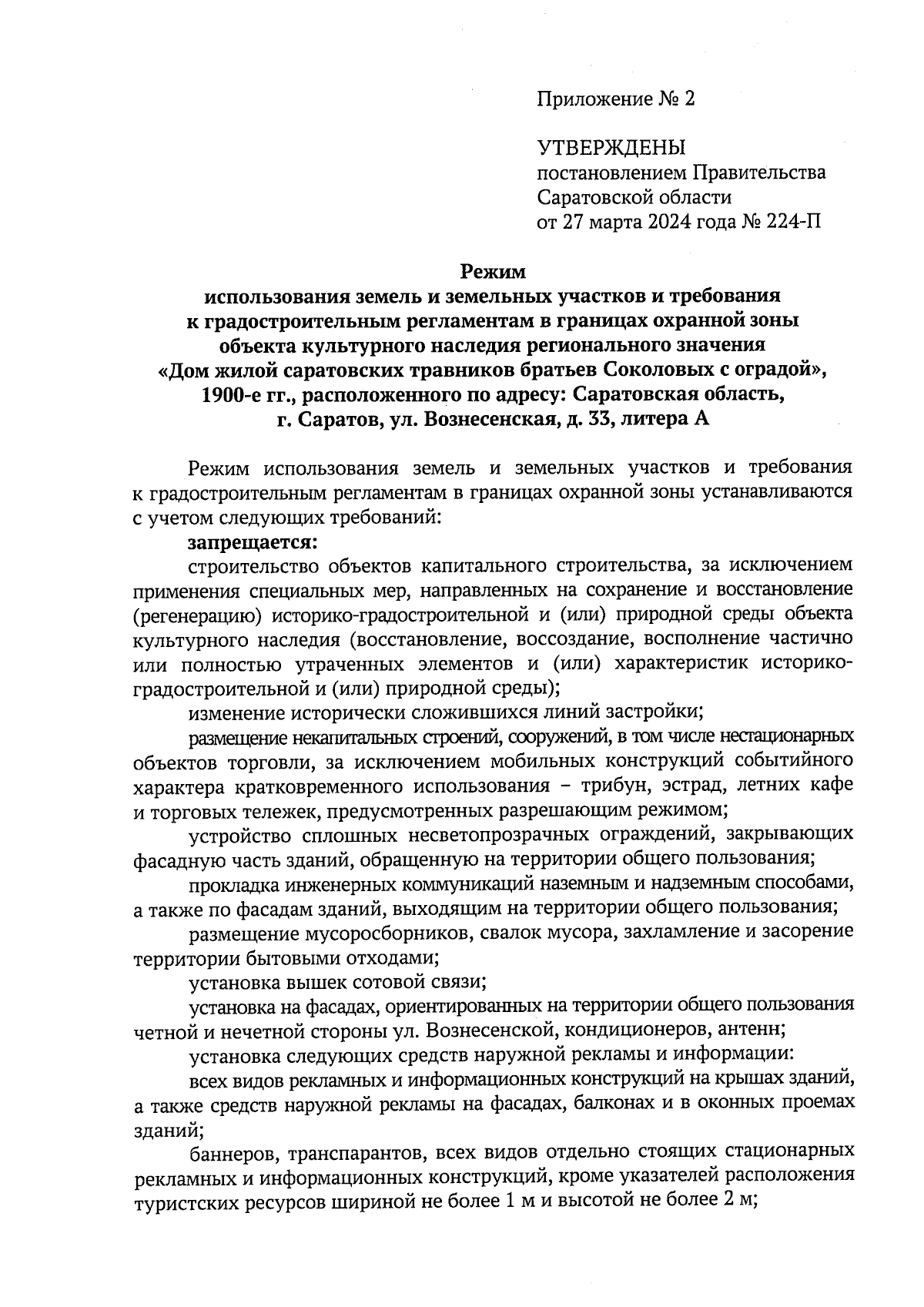 Приложение № 2

УТВЕРЖДЕНЫ
постановлением Правительства
Саратовской области
от 27 марта 2024 года № 224-П

Режим
использования земель и земельных участков и требования к градостроительным регламентам в границах охранной зоны объекта культурного наследия регионального значения «Дом жилой саратовских травников братьев Соколовых с оградой», 1900-е гг., расположенного по адресу: Саратовская область, г. Саратов, ул. Вознесенская, д. 33, литера А

Режим использования земель и земельных участков и требования к градостроительным регламентам в границах охранной зоны устанавливаются с учетом следующих требований:

запрещается:

строительство объектов капитального строительства, за исключением применения специальных мер, направленных на сохранение и восстановление (регенерацию) историко-градостроительной и (или) природной среды объекта культурного наследия (восстановление, воссоздание, восполнение частично или полностью утраченных элементов и (или) характеристик историко-градостроительной и (или) природной среды);

изменение исторически сложившихся линий застройки;

размещение некапитальных строений, сооружений, в том числе нестационарных объектов торговли, за исключением мобильных конструкций событийного характера кратковременного использования – трибун, эстрад, летних кафе и торговых тележек, предусмотренных разрешающим режимом;

устройство сплошных несветопрозрачных ограждений, закрывающих фасадную часть зданий, обращенную на территории общего пользования;

прокладка инженерных коммуникаций наземным и надземным способами, а также по фасадам зданий, выходящим на территории общего пользования;

размещение мусоросборников, свалок мусора, захламление и засорение территории бытовыми отходами;

установка вышек сотовой связи;

установка на фасадах, ориентированных на территории общего пользования четной и нечетной стороны ул. Вознесенской, кондиционеров, антенн;

установка следующих средств наружной рекламы и информации:

всех видов рекламных и информационных конструкций на крышах зданий, а также средств наружной рекламы на фасадах, балконах и в оконных проемах зданий;

баннеров, транспарантов, всех видов отдельно стоящих стационарных рекламных и информационных конструкций, кроме указателей расположения туристских ресурсов шириной не более 1 м и высотой не более 2 м;